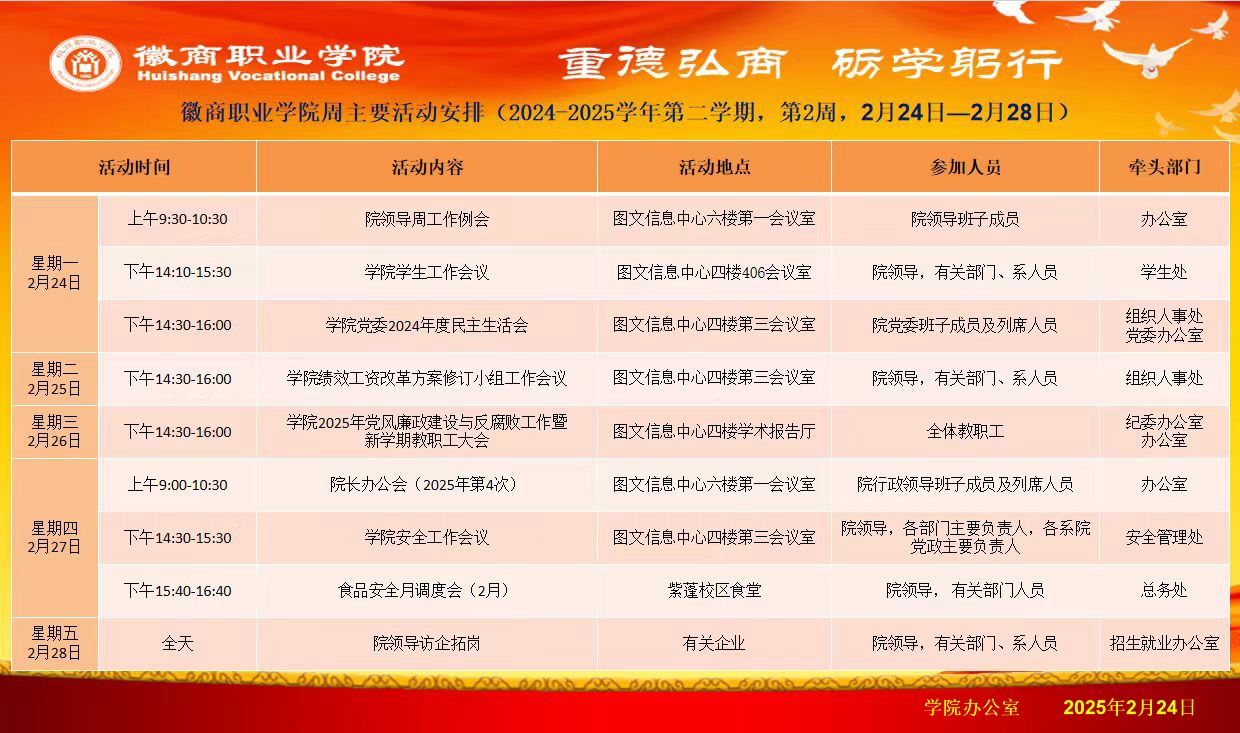 徽商职业学院
Huishang Vocational College

重德弘商 砺学躬行

徽商职业学院周主要活动安排（2024-2025学年第二学期，第2周，2月24日—2月28日）

| 活动时间 | | 活动内容 | 活动地点 | 参加人员 | 牵头部门 |
|---|---|---|---|---|---|
| 星期一 2月24日 | 上午9:30-10:30 | 院领导周工作例会 | 图文信息中心六楼第一会议室 | 院领导班子成员 | 办公室 |
| | 下午14:10-15:30 | 学院学生工作会议 | 图文信息中心四楼406会议室 | 院领导，有关部门、系人员 | 学生处 |
| | 下午14:30-16:00 | 学院党委2024年度民主生活会 | 图文信息中心四楼第三会议室 | 院党委班子成员及列席人员 | 组织人事处 党委办公室 |
| 星期二 2月25日 | 下午14:30-16:00 | 学院绩效工资改革方案修订小组工作会议 | 图文信息中心四楼第三会议室 | 院领导，有关部门、系人员 | 组织人事处 |
| 星期三 2月26日 | 下午14:30-16:00 | 学院2025年党风廉政建设与反腐败工作暨新学期教职工大会 | 图文信息中心四楼学术报告厅 | 全体教职工 | 纪委办公室 办公室 |
| 星期四 2月27日 | 上午9:00-10:30 | 院长办公会（2025年第4次） | 图文信息中心六楼第一会议室 | 院行政领导班子成员及列席人员 | 办公室 |
| | 下午14:30-15:30 | 学院安全工作会议 | 图文信息中心四楼第三会议室 | 院领导，各部门主要负责人，各系院党政主要负责人 | 安全管理处 |
| | 下午15:40-16:40 | 食品安全月调度会（2月） | 紫蓬校区食堂 | 院领导，有关部门人员 | 总务处 |
| 星期五 2月28日 | 全天 | 院领导访企拓岗 | 有关企业 | 院领导，有关部门、系人员 | 招生就业办公室 |

学院办公室 2025年2月24日